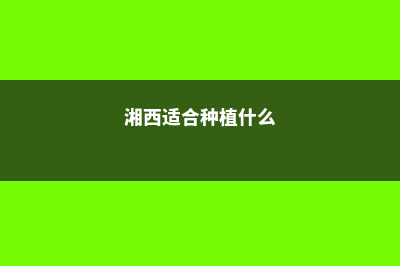 湘西适合种植什么